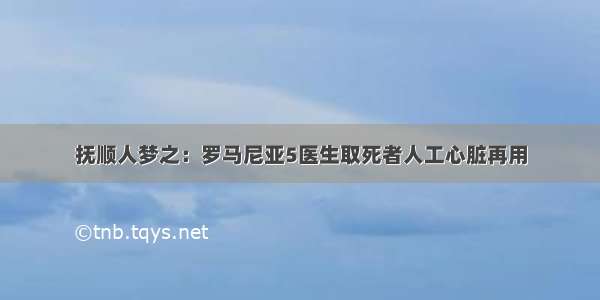 抚顺人梦之：罗马尼亚5医生取死者人工心脏再用

©tnb.tqys.net